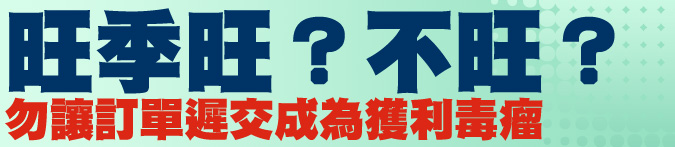 旺季旺？不旺？
勿讓訂單遲交成為獲利毒瘤